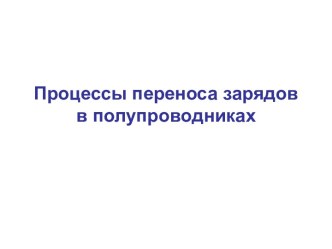 Процессы переноса зарядов в полупроводниках